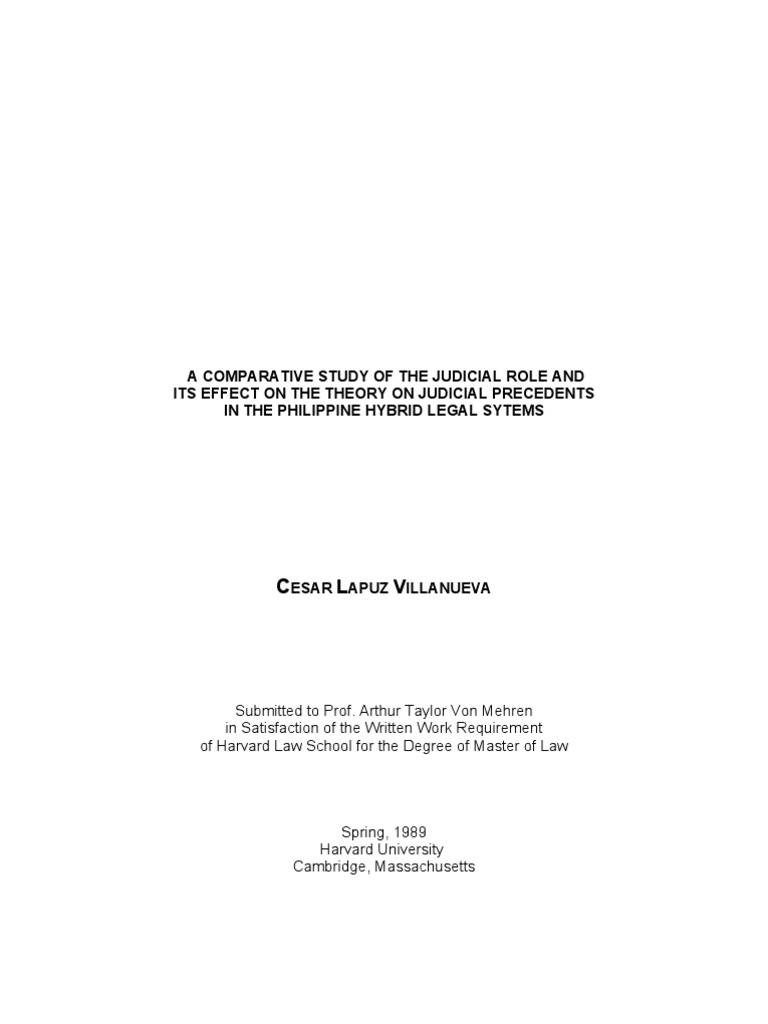 A COMPARATIVE STUDY OF THE JUDICIAL ROLE AND ITS EFFECT ON THE THEORY ON JUDICIAL PRECEDENTS IN THE PHILIPPINE HYBRID LEGAL SYTEMS

CESAR LAPUZ VILLANUEVA

Submitted to Prof. Arthur Taylor Von Mehren
in Satisfaction of the Written Work Requirement
of Harvard Law School for the Degree of Master of Law

Spring, 1989
Harvard University
Cambridge, Massachusetts